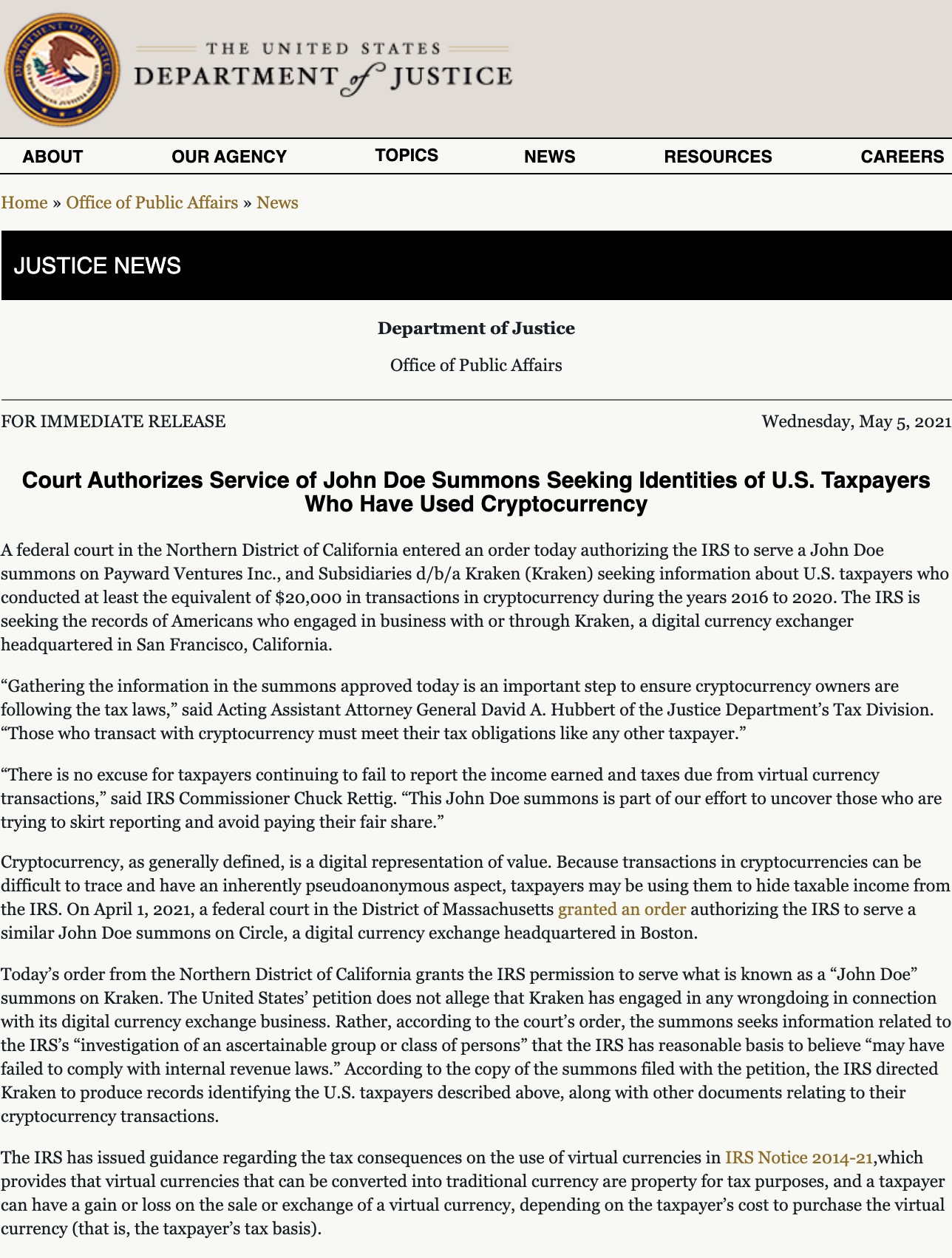 DEPARTMENT OF JUSTICE

THE UNITED STATES
DEPARTMENT of JUSTICE

ABOUT OUR AGENCY TOPICS NEWS RESOURCES CAREERS

Home » Office of Public Affairs » News

JUSTICE NEWS

Department of Justice

Office of Public Affairs

FOR IMMEDIATE RELEASE

Wednesday, May 5, 2021

Court Authorizes Service of John Doe Summons Seeking Identities of U.S. Taxpayers Who Have Used Cryptocurrency

A federal court in the Northern District of California entered an order today authorizing the IRS to serve a John Doe summons on Payward Ventures Inc., and Subsidiaries d/b/a Kraken (Kraken) seeking information about U.S. taxpayers who conducted at least the equivalent of $20,000 in transactions in cryptocurrency during the years 2016 to 2020. The IRS is seeking the records of Americans who engaged in business with or through Kraken, a digital currency exchanger headquartered in San Francisco, California.

“Gathering the information in the summons approved today is an important step to ensure cryptocurrency owners are following the tax laws,” said Acting Assistant Attorney General David A. Hubbert of the Justice Department’s Tax Division. “Those who transact with cryptocurrency must meet their tax obligations like any other taxpayer.”

“There is no excuse for taxpayers continuing to fail to report the income earned and taxes due from virtual currency transactions,” said IRS Commissioner Chuck Rettig. “This John Doe summons is part of our effort to uncover those who are trying to skirt reporting and avoid paying their fair share.”

Cryptocurrency, as generally defined, is a digital representation of value. Because transactions in cryptocurrencies can be difficult to trace and have an inherently pseudoanonymous aspect, taxpayers may be using them to hide taxable income from the IRS. On April 1, 2021, a federal court in the District of Massachusetts granted an order authorizing the IRS to serve a similar John Doe summons on Circle, a digital currency exchange headquartered in Boston.

Today’s order from the Northern District of California grants the IRS permission to serve what is known as a “John Doe” summons on Kraken. The United States’ petition does not allege that Kraken has engaged in any wrongdoing in connection with its digital currency exchange business. Rather, according to the court’s order, the summons seeks information related to the IRS’s “investigation of an ascertainable group or class of persons” that the IRS has reasonable basis to believe “may have failed to comply with internal revenue laws.” According to the copy of the summons filed with the petition, the IRS directed Kraken to produce records identifying the U.S. taxpayers described above, along with other documents relating to their cryptocurrency transactions.

The IRS has issued guidance regarding the tax consequences on the use of virtual currencies in IRS Notice 2014-21,which provides that virtual currencies that can be converted into traditional currency are property for tax purposes, and a taxpayer can have a gain or loss on the sale or exchange of a virtual currency, depending on the taxpayer’s cost to purchase the virtual currency (that is, the taxpayer’s tax basis).